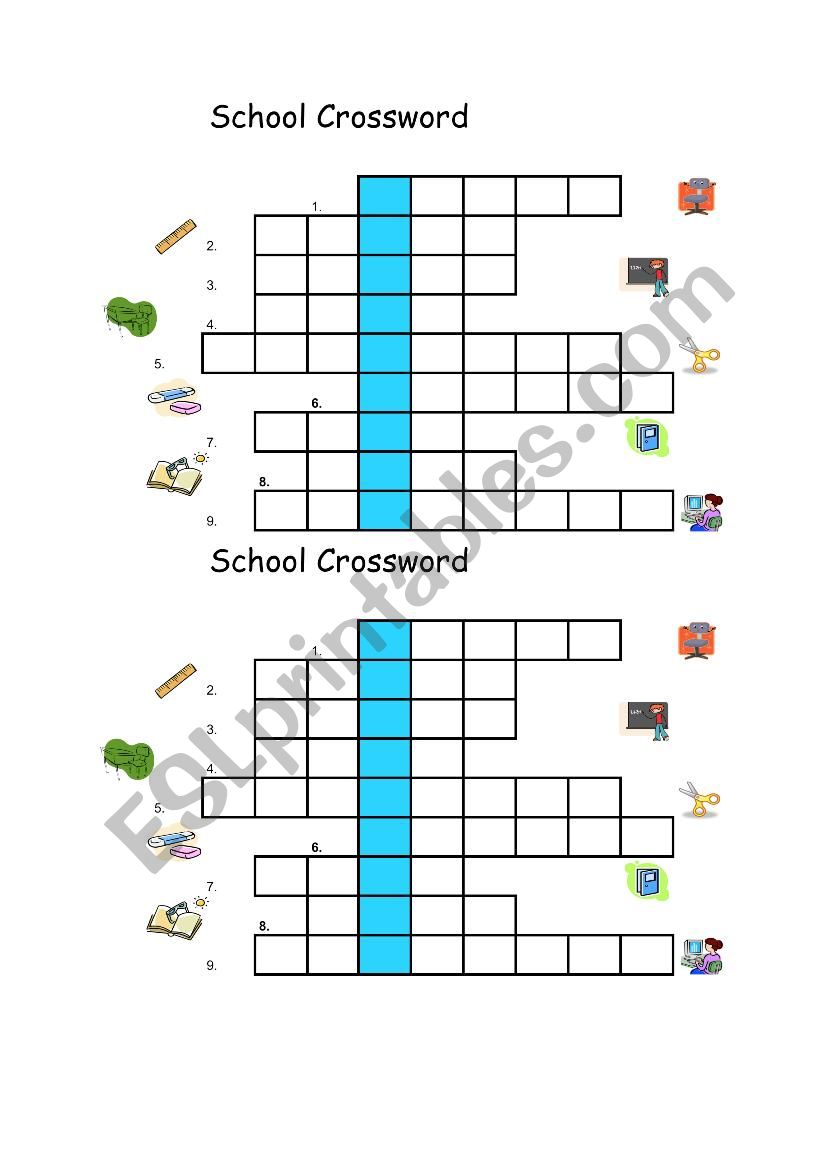 School Crossword

1.
2.
3.
4.
5.
6.
7.
8.
9.

School Crossword

1.
2.
3.
4.
5.
6.
7.
8.
9.

ESLprintables.com